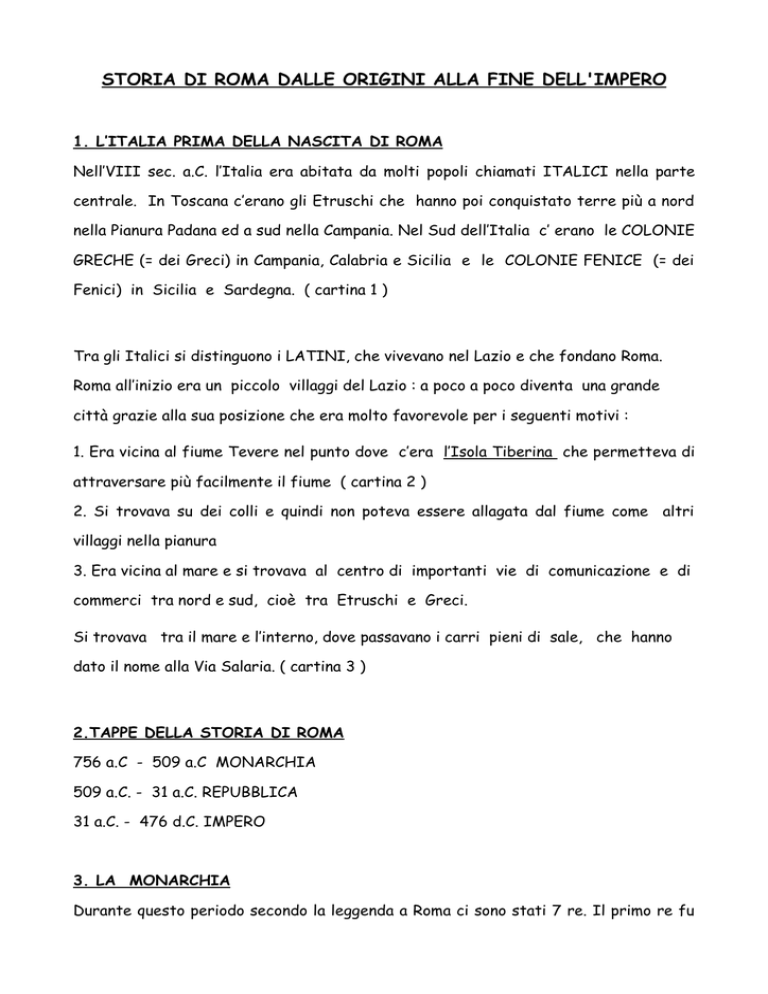 STORIA DI ROMA DALLE ORIGINI ALLA FINE DELL'IMPERO

1. L'ITALIA PRIMA DELLA NASCITA DI ROMA

Nell'VIII sec. a.C. l'Italia era abitata da molti popoli chiamati ITALICI nella parte centrale. In Toscana c'erano gli Etruschi che hanno poi conquistato terre più a nord nella Pianura Padana ed a sud nella Campania. Nel Sud dell'Italia c' erano le COLONIE GRECHE (= dei Greci) in Campania, Calabria e Sicilia e le COLONIE FENICE (= dei Fenici) in Sicilia e Sardegna. ( cartina 1 )

Tra gli Italici si distinguono i LATINI, che vivevano nel Lazio e che fondano Roma. Roma all'inizio era un piccolo villaggi del Lazio : a poco a poco diventa una grande città grazie alla sua posizione che era molto favorevole per i seguenti motivi :

1. Era vicina al fiume Tevere nel punto dove c'era l'Isola Tiberina che permetteva di attraversare più facilmente il fiume ( cartina 2 )
2. Si trovava su dei colli e quindi non poteva essere allagata dal fiume come altri villaggi nella pianura
3. Era vicina al mare e si trovava al centro di importanti vie di comunicazione e di commerci tra nord e sud, cioè tra Etruschi e Greci.

Si trovava tra il mare e l'interno, dove passavano i carri pieni di sale, che hanno dato il nome alla Via Salaria. ( cartina 3 )

2.TAPPE DELLA STORIA DI ROMA

756 a.C - 509 a.C MONARCHIA
509 a.C. - 31 a.C. REPUBBLICA
31 a.C. - 476 d.C. IMPERO

3. LA MONARCHIA

Durante questo periodo secondo la leggenda a Roma ci sono stati 7 re. Il primo re fu